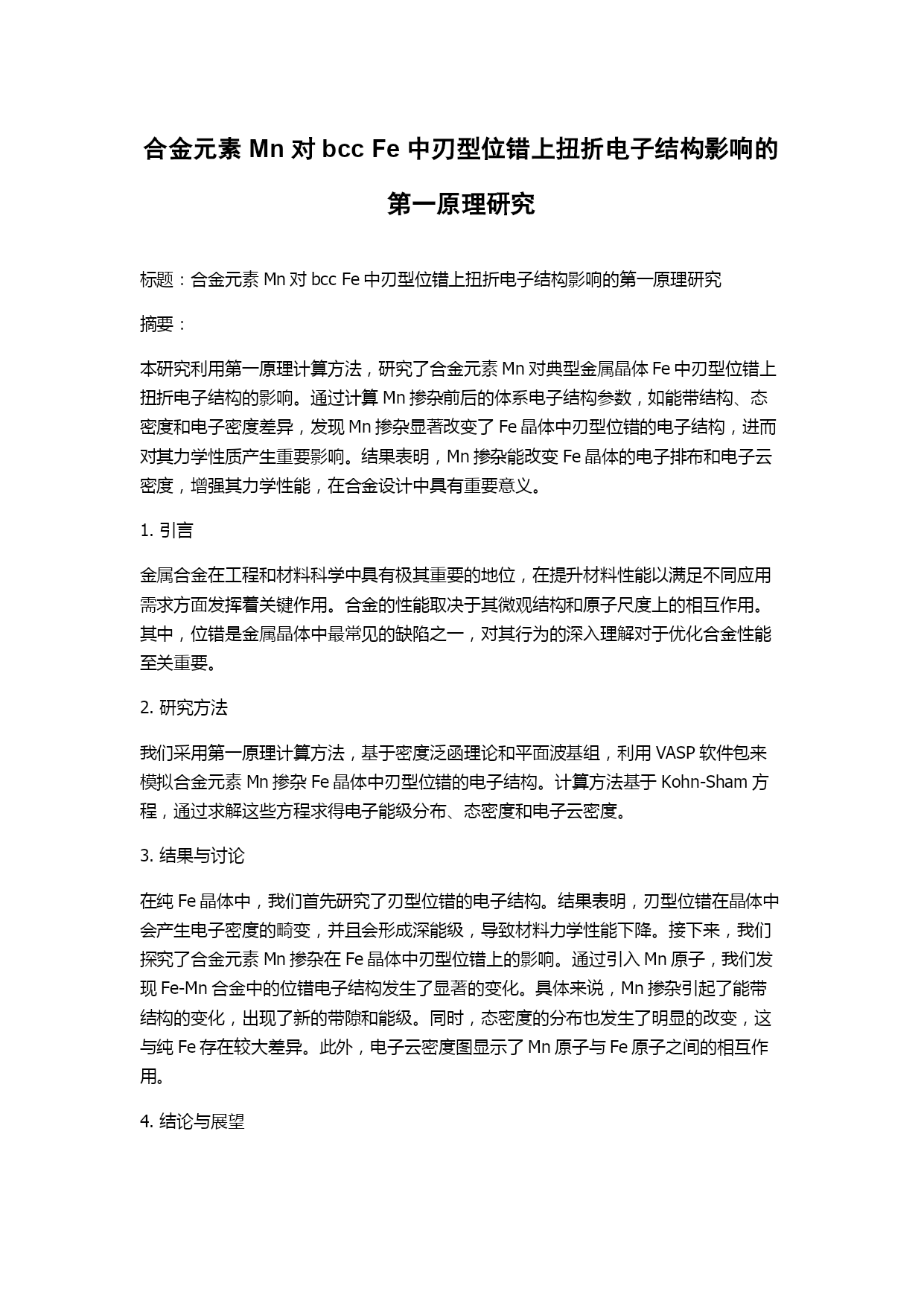 合金元素 Mn 对 bcc Fe 中刃型位错上扭折电子结构影响的第一原理研究

标题：合金元素 Mn 对 bcc Fe 中刃型位错上扭折电子结构影响的第一原理研究

摘要：

本研究利用第一原理计算方法，研究了合金元素 Mn 对典型金属晶体 Fe 中刃型位错上扭折电子结构的影响。通过计算 Mn 掺杂前后的体系电子结构参数，如能带结构、态密度和电子密度差异，发现 Mn 掺杂显著改变了 Fe 晶体中刃型位错的电子结构，进而对其力学性质产生重要影响。结果表明，Mn 掺杂能改变 Fe 晶体的电子排布和电子云密度，增强其力学性能，在合金设计中具有重要意义。

1. 引言

金属合金在工程和材料科学中具有极其重要的地位，在提升材料性能以满足不同应用需求方面发挥着关键作用。合金的性能取决于其微观结构和原子尺度上的相互作用。其中，位错是金属晶体中最常见的缺陷之一，对其行为的深入理解对于优化合金性能至关重要。

2. 研究方法

我们采用第一原理计算方法，基于密度泛函理论和平面波基组，利用 VASP 软件包来模拟合金元素 Mn 掺杂 Fe 晶体中刃型位错的电子结构。计算方法基于 Kohn-Sham 方程，通过求解这些方程求得电子能级分布、态密度和电子云密度。

3. 结果与讨论

在纯 Fe 晶体中，我们首先研究了刃型位错的电子结构。结果表明，刃型位错在晶体中会产生电子密度的畸变，并且会形成深能级，导致材料力学性能下降。接下来，我们探究了合金元素 Mn 掺杂在 Fe 晶体中刃型位错上的影响。通过引入 Mn 原子，我们发现 Fe-Mn 合金中的位错电子结构发生了显著的变化。具体来说，Mn 掺杂引起了能带结构的变化，出现了新的带隙和能级。同时，态密度的分布也发生了明显的改变，这与纯 Fe 存在较大差异。此外，电子云密度图显示了 Mn 原子与 Fe 原子之间的相互作用。

4. 结论与展望